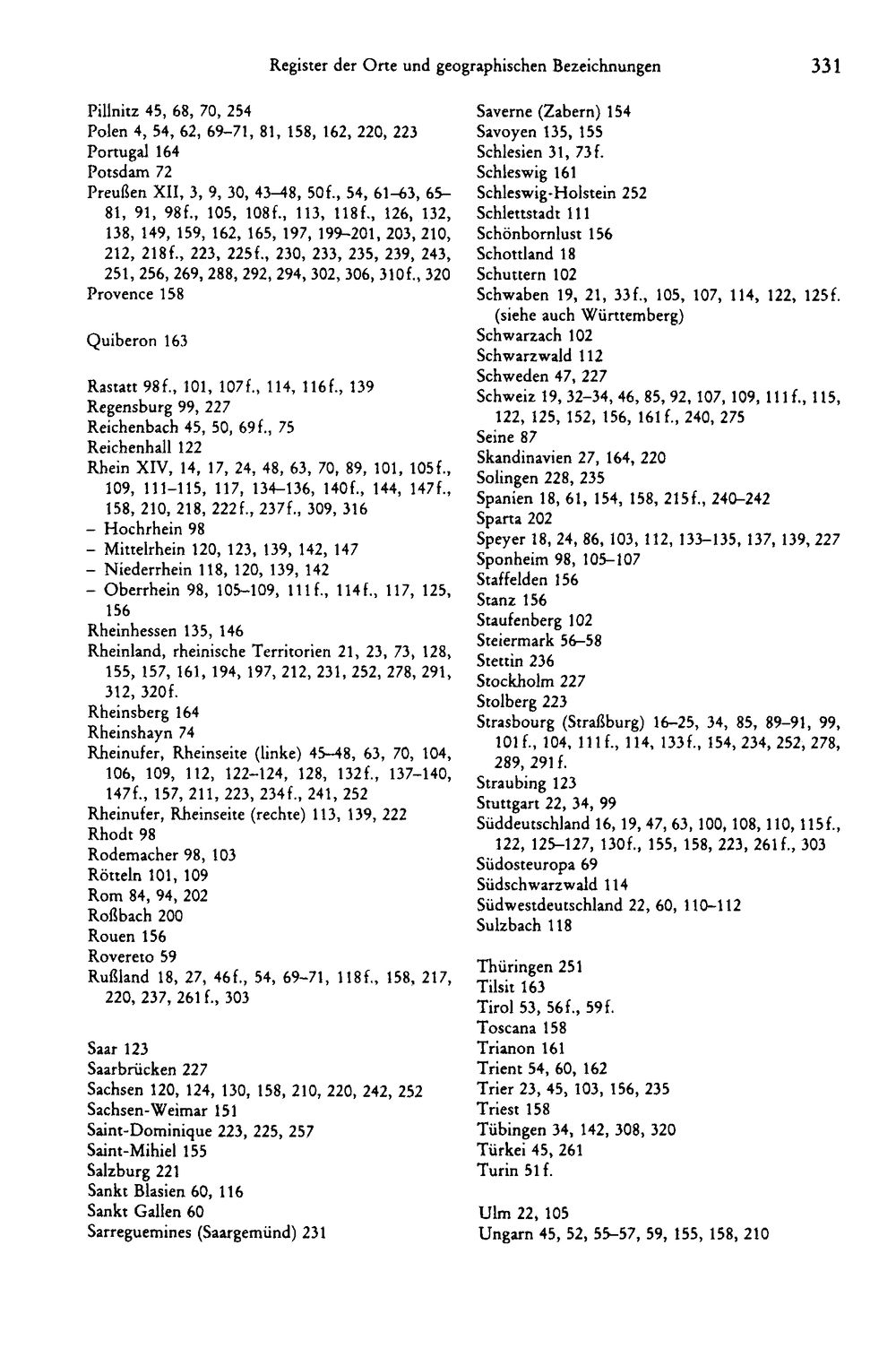 Register der Orte und geographischen Bezeichnungen 331

Pillnitz 45, 68, 70, 254
Polen 4, 54, 62, 69–71, 81, 158, 162, 220, 223
Portugal 164
Potsdam 72
Preußen XII, 3, 9, 30, 43–48, 50f., 54, 61–63, 65–81, 91, 98f., 105, 108f., 113, 118f., 126, 132, 138, 149, 159, 162, 165, 197, 199–201, 203, 210, 212, 218f., 223, 225f., 230, 233, 235, 239, 243, 251, 256, 269, 288, 292, 294, 302, 306, 310f., 320
Provence 158

Quiberon 163

Rastatt 98f., 101, 107f., 114, 116f., 139
Regensburg 99, 227
Reichenbach 45, 50, 69f., 75
Reichenhall 122
Rhein XIV, 14, 17, 24, 48, 63, 70, 89, 101, 105f., 109, 111–115, 117, 134–136, 140f., 144, 147f., 158, 210, 218, 222f., 237f., 309, 316
- Hochrhein 98
- Mittelrhein 120, 123, 139, 142, 147
- Niederrhein 118, 120, 139, 142
- Oberrhein 98, 105–109, 111f., 114f., 117, 125, 156
Rheinhessen 135, 146
Rheinland, rheinische Territorien 21, 23, 73, 128, 155, 157, 161, 194, 197, 212, 231, 252, 278, 291, 312, 320f.
Rheinsberg 164
Rheinshayn 74
Rheinufer, Rheinseite (linke) 45–48, 63, 70, 104, 106, 109, 112, 122–124, 128, 132f., 137–140, 147f., 157, 211, 223, 234f., 241, 252
Rheinufer, Rheinseite (rechte) 113, 139, 222
Rhodt 98
Rodemacher 98, 103
Rötteln 101, 109
Rom 84, 94, 202
Roßbach 200
Rouen 156
Rovereto 59
Rußland 18, 27, 46f., 54, 69–71, 118f., 158, 217, 220, 237, 261f., 303

Saar 123
Saarbrücken 227
Sachsen 120, 124, 130, 158, 210, 220, 242, 252
Sachsen-Weimar 151
Saint-Dominique 223, 225, 257
Saint-Mihiel 155
Salzburg 221
Sankt Blasien 60, 116
Sankt Gallen 60
Sarreguemines (Saargemünd) 231

Saverne (Zabern) 154
Savoyen 135, 155
Schlesien 31, 73f.
Schleswig 161
Schleswig-Holstein 252
Schlettstadt 111
Schönbornlust 156
Schottland 18
Schuttern 102
Schwaben 19, 21, 33f., 105, 107, 114, 122, 125f. (siehe auch Württemberg)
Schwarzach 102
Schwarzwald 112
Schweden 47, 227
Schweiz 19, 32–34, 46, 85, 92, 107, 109, 111f., 115, 122, 125, 152, 156, 161f., 240, 275
Seine 87
Skandinavien 27, 164, 220
Solingen 228, 235
Spanien 18, 61, 154, 158, 215f., 240–242
Sparta 202
Speyer 18, 24, 86, 103, 112, 133–135, 137, 139, 227
Sponheim 98, 105–107
Staffelden 156
Stanz 156
Staufenberg 102
Steiermark 56–58
Stettin 236
Stockholm 227
Stolberg 223
Strasbourg (Straßburg) 16–25, 34, 85, 89–91, 99, 101f., 104, 111f., 114, 133f., 154, 234, 252, 278, 289, 291f.
Straubing 123
Stuttgart 22, 34, 99
Süddeutschland 16, 19, 47, 63, 100, 108, 110, 115f., 122, 125–127, 130f., 155, 158, 223, 261f., 303
Südosteuropa 69
Südschwarzwald 114
Südwestdeutschland 22, 60, 110–112
Sulzbach 118

Thüringen 251
Tilsit 163
Tirol 53, 56f., 59f.
Toscana 158
Trianon 161
Trient 54, 60, 162
Trier 23, 45, 103, 156, 235
Triest 158
Tübingen 34, 142, 308, 320
Türkei 45, 261
Turin 51f.

Ulm 22, 105
Ungarn 45, 52, 55–57, 59, 155, 158, 210